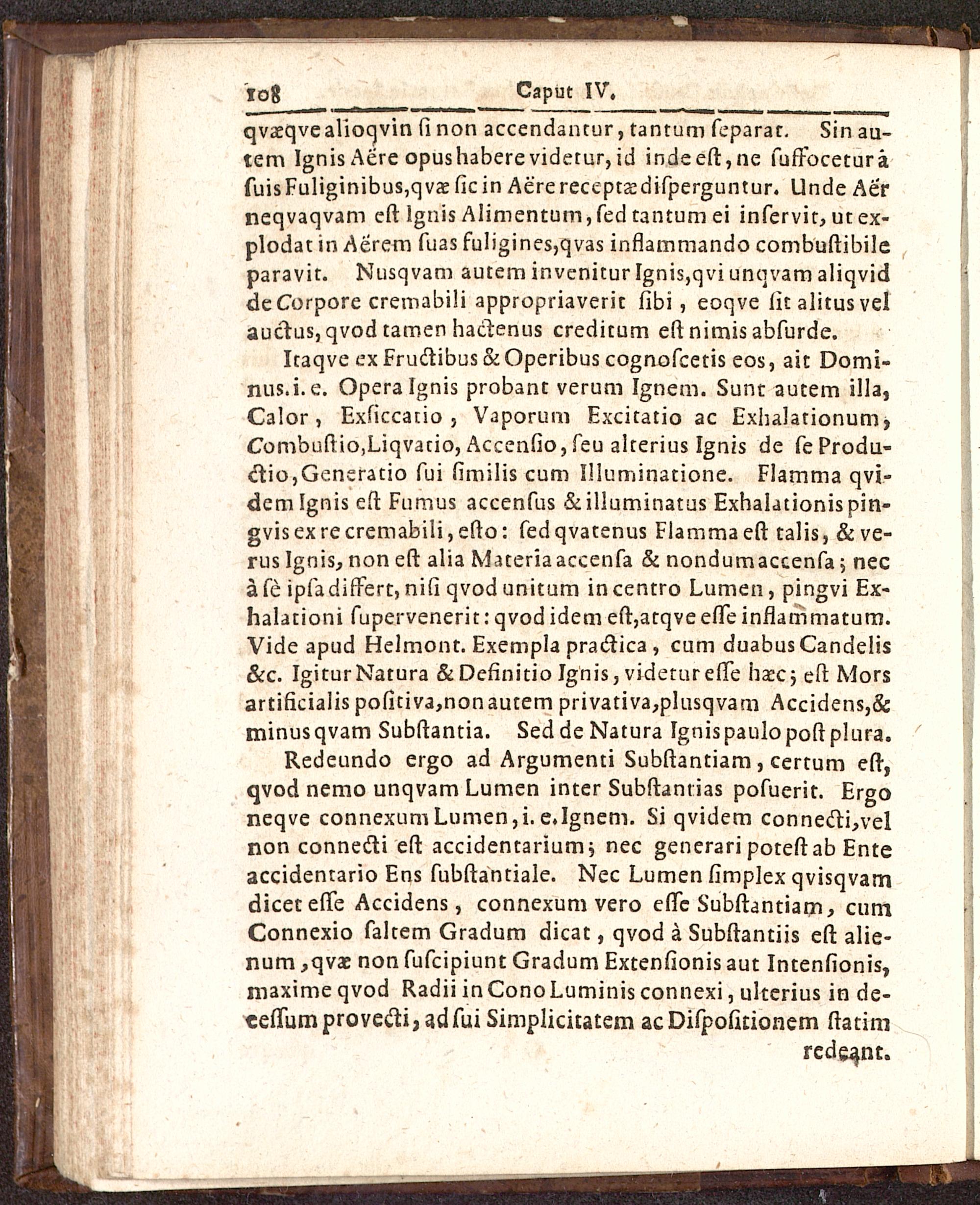 108 Caput IV.

qvæqve alioqvin ſi non accendantur, tantum ſeparat. Sin autem Ignis Aëre opus habere videtur, id inde eſt, ne ſuffocetur à ſuis Fuliginibus, qvæ ſic in Aëre receptæ diſperguntur. Unde Aër neqvaqvam eſt Ignis Alimentum, ſed tantum ei inſervit, ut explodat in Aërem ſuas fuligines, qvas inflammando combuſtibile paravit. Nusqvam autem invenitur Ignis, qvi unqvam aliqvid de Corpore cremabili appropriaverit ſibi, eoqve ſit alitus vel auctus, qvod tamen hactenus creditum eſt nimis abſurde.

Itaqve ex Fructibus & Operibus cognoſcetis eos, ait Dominus. i. e. Opera Ignis probant verum Ignem. Sunt autem illa, Calor, Exſiccatio, Vaporum Excitatio ac Exhalationum, Combuſtio, Liqvatio, Accenſio, ſeu alterius Ignis de ſe Productio, Generatio ſui ſimilis cum Illuminatione. Flamma qvidem Ignis eſt Fumus accenſus & illuminatus Exhalationis pingvis ex re cremabili, eſto: ſed qvatenus Flamma eſt talis, & verus Ignis, non eſt alia Materia accenſa & nondum accenſa; nec à ſe ipſa differt, niſi qvod unitum in centro Lumen, pingvi Exhalationi ſupervenerit: qvod idem eſt, atqve eſſe inflammatum. Vide apud Helmont. Exempla practica, cum duabus Candelis &c. Igitur Natura & Definitio Ignis, videtur eſſe hæc; eſt Mors artificialis poſitiva, non autem privativa, plusqvam Accidens, & minus qvam Subſtantia. Sed de Natura Ignis paulo poſt plura.

Redeundo ergo ad Argumenti Subſtantiam, certum eſt, qvod nemo unqvam Lumen inter Subſtantias poſuerit. Ergo neqve connexum Lumen, i. e. Ignem. Si qvidem connecti, vel non connecti eſt accidentarium; nec generari poteſt ab Ente accidentario Ens ſubſtantiale. Nec Lumen ſimplex qvisqvam dicet eſſe Accidens, connexum vero eſſe Subſtantiam, cum Connexio ſaltem Gradum dicat, qvod à Subſtantiis eſt alienum, qvæ non ſuſcipiunt Gradum Extenſionis aut Intenſionis, maxime qvod Radii in Cono Luminis connexi, ulterius in deceſſum provecti, ad ſui Simplicitatem ac Diſpoſitionem ſtatim redeant.